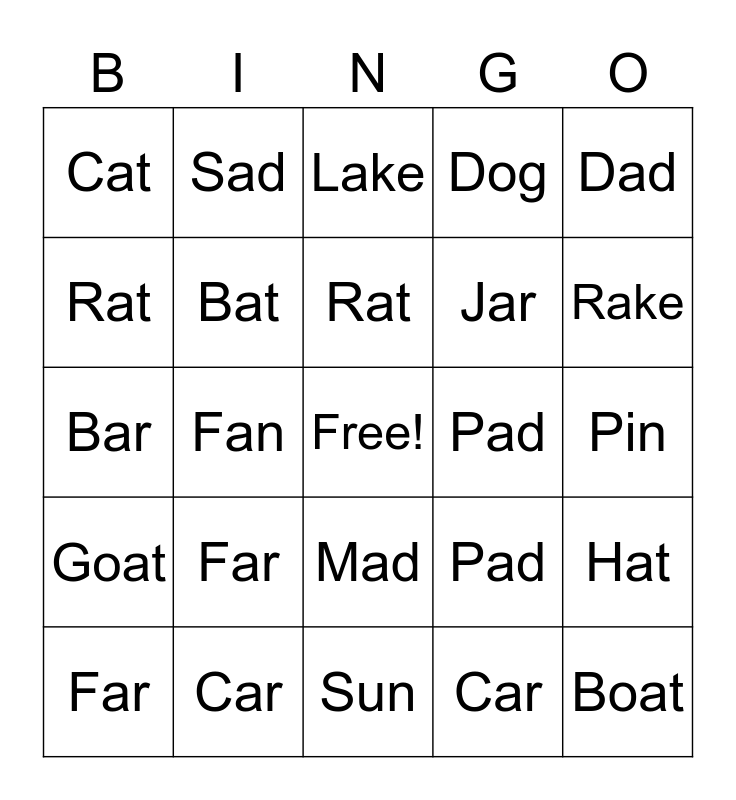 | B | I | N | G | O |
|---|---|---|---|---|
| Cat | Sad | Lake | Dog | Dad |
| Rat | Bat | Rat | Jar | Rake |
| Bar | Fan | Free! | Pad | Pin |
| Goat | Far | Mad | Pad | Hat |
| Far | Car | Sun | Car | Boat |